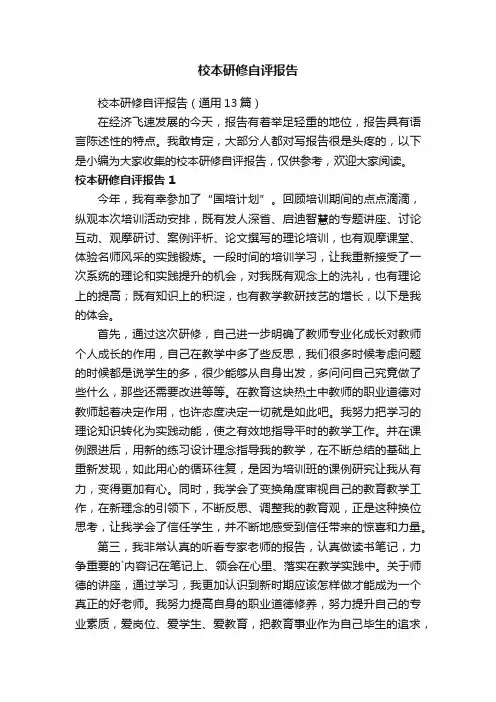 校本研修自评报告

校本研修自评报告（通用13篇）

在经济飞速发展的今天，报告有着举足轻重的地位，报告具有语言陈述性的特点。我敢肯定，大部分人都对写报告很是头疼的，以下是小编为大家收集的校本研修自评报告，仅供参考，欢迎大家阅读。

校本研修自评报告 1

今年，我有幸参加了“国培计划”。回顾培训期间的点点滴滴，纵观本次培训活动安排，既有发人深省、启迪智慧的专题讲座、讨论互动、观摩研讨、案例评析、论文撰写的理论培训，也有观摩课堂、体验名师风采的实践锻炼。一段时间的培训学习，让我重新接受了一次系统的理论和实践提升的机会，对我既有观念上的洗礼，也有理论上的提高；既有知识上的积淀，也有教学教研技艺的增长，以下是我的体会。

首先，通过这次研修，自己进一步明确了教师专业化成长对教师个人成长的作用，自己在教学中多了些反思，我们很多时候考虑问题的时候都是说学生的多，很少能够从自身出发，多问问自己究竟做了些什么，那些还需要改进等等。在教育这块热土中教师的职业道德对教师起着决定作用，也许态度决定一切就是如此吧。我努力把学习的理论知识转化为实践动能，使之有效地指导平时的教学工作。并在课例跟进后，用新的练习设计理念指导我的教学，在不断总结的基础上重新发现，如此用心的循环往复，是因为培训班的课例研究让我从有力，变得更加有心。同时，我学会了变换角度审视自己的教育教学工作，在新理念的引领下，不断反思、调整我的教育观，正是这种换位思考，让我学会了信任学生，并不断地感受到信任带来的惊喜和力量。

第三，我非常认真的听看专家老师的报告，认真做读书笔记，力争重要的`内容记在笔记上、领会在心里、落实在教学实践中。关于师德的讲座，通过学习，我更加认识到新时期应该怎样做才能成为一个真正的好老师。我努力提高自身的职业道德修养，努力提升自己的专业素质，爱岗位、爱学生、爱教育，把教育事业作为自己毕生的追求，